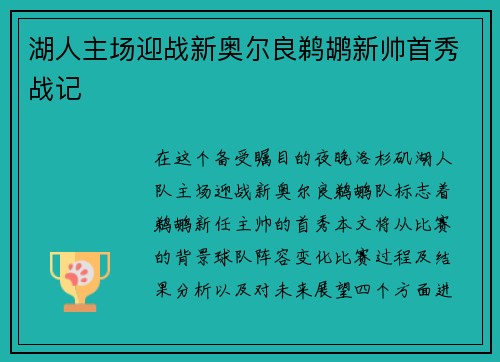 湖人主场迎战新奥尔良鹈鹕新帅首秀战记

在这个备受瞩目的夜晚洛杉矶湖人队主场迎战新奥尔良鹈鹕队标志着鹈鹕新任主帅的首秀本文将从比赛的背景球队阵容变化比赛过程及结果分析以及对未来展望四个方面进